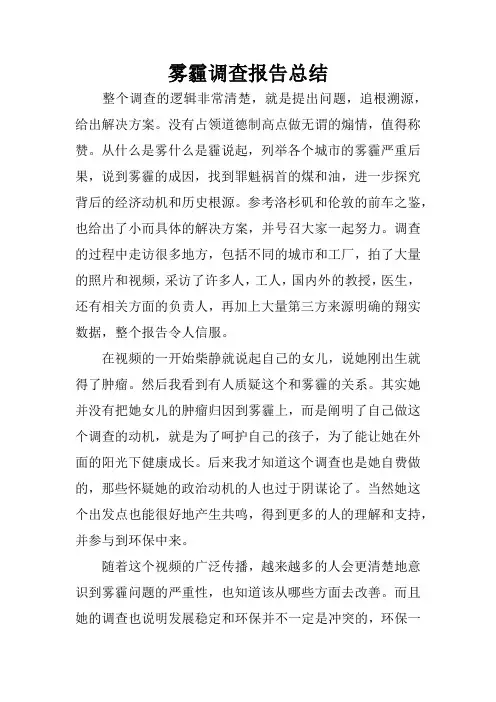 雾霾调查报告总结

整个调查的逻辑非常清楚，就是提出问题，追根溯源，给出解决方案。没有占领道德制高点做无谓的煽情，值得称赞。从什么是雾什么是霾说起，列举各个城市的雾霾严重后果，说到雾霾的成因，找到罪魁祸首的煤和油，进一步探究背后的经济动机和历史根源。参考洛杉矶和伦敦的前车之鉴，也给出了小而具体的解决方案，并号召大家一起努力。调查的过程中走访很多地方，包括不同的城市和工厂，拍了大量的照片和视频，采访了许多人，工人，国内外的教授，医生，还有相关方面的负责人，再加上大量第三方来源明确的翔实数据，整个报告令人信服。

在视频的一开始柴静就说起自己的女儿，说她刚出生就得了肿瘤。然后我看到有人质疑这个和雾霾的关系。其实她并没有把她女儿的肿瘤归因到雾霾上，而是阐明了自己做这个调查的动机，就是为了呵护自己的孩子，为了能让她在外面的阳光下健康成长。后来我才知道这个调查也是她自费做的，那些怀疑她的政治动机的人也过于阴谋论了。当然她这个出发点也能很好地产生共鸣，得到更多的人的理解和支持，并参与到环保中来。

随着这个视频的广泛传播，越来越多的人会更清楚地意识到雾霾问题的严重性，也知道该从哪些方面去改善。而且她的调查也说明发展稳定和环保并不一定是冲突的，环保一